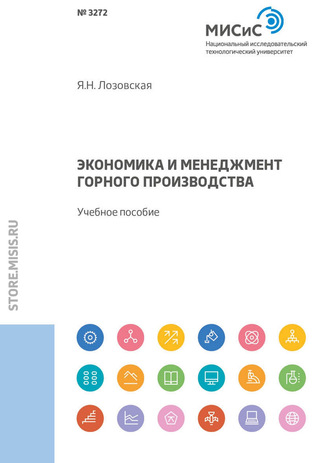 № 3272

МИСиС
Национальный исследовательский технологический университет

Я.Н. Лозовская

ЭКОНОМИКА И МЕНЕДЖМЕНТ ГОРНОГО ПРОИЗВОДСТВА

Учебное пособие

STORE.MISIS.RU